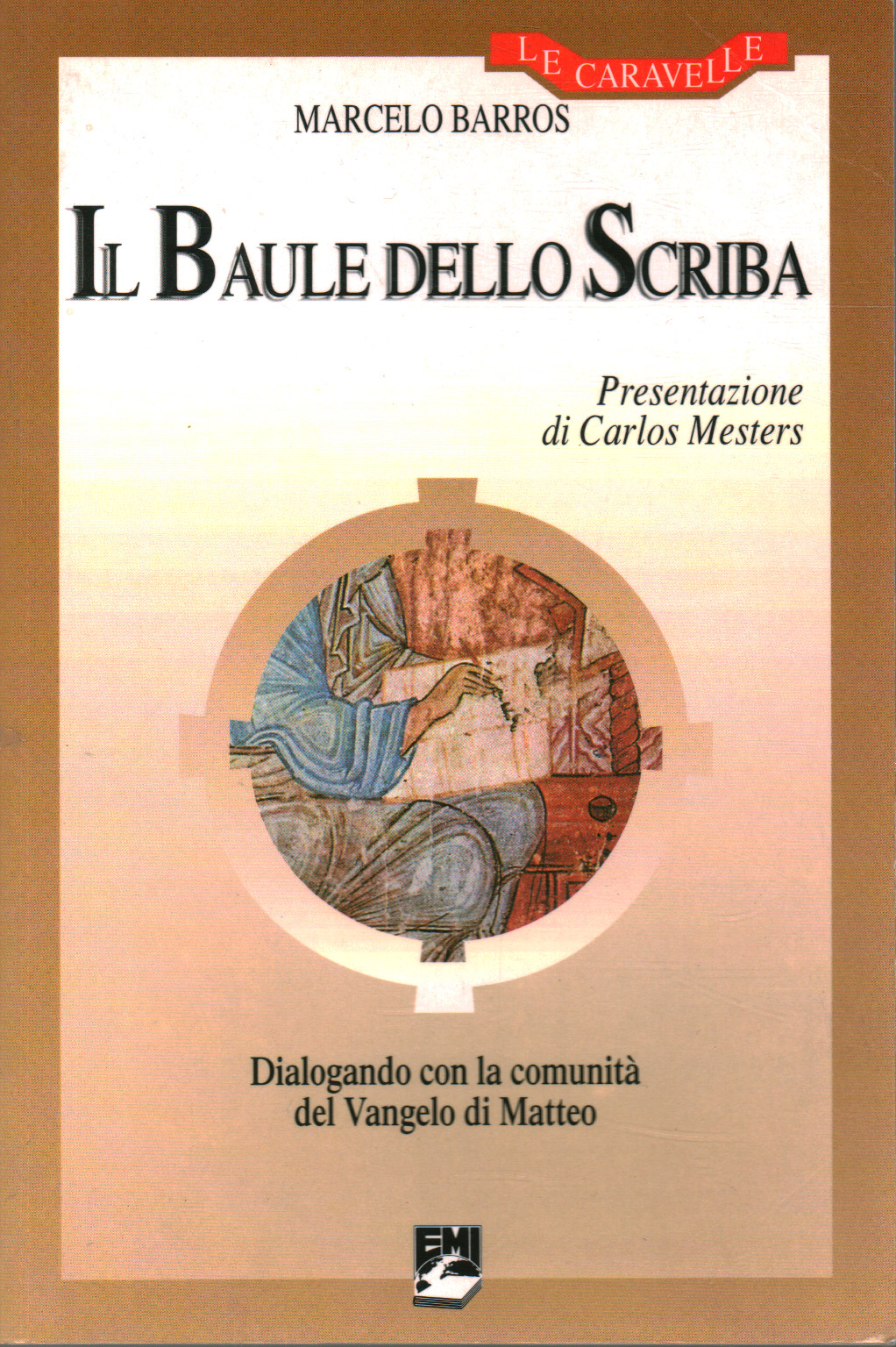 LE CARAVELLE

MARCELO BARROS

IL BAULE DELLO SCRIBA

Presentazione
di Carlos Mesters

Dialogando con la comunità
del Vangelo di Matteo

EMI